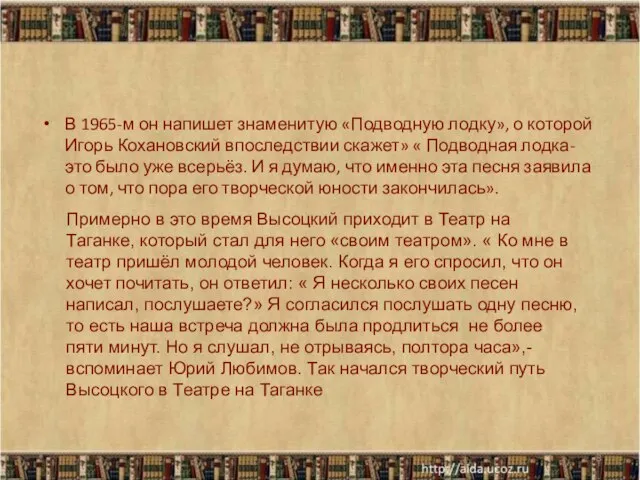 • В 1965-м он напишет знаменитую «Подводную лодку», о которой Игорь Кохановский впоследствии скажет» « Подводная лодка- это было уже всерьёз. И я думаю, что именно эта песня заявила о том, что пора его творческой юности закончилась».

Примерно в это время Высоцкий приходит в Театр на Таганке, который стал для него «своим театром». « Ко мне в театр пришёл молодой человек. Когда я его спросил, что он хочет почитать, он ответил: « Я несколько своих песен написал, послушаете?» Я согласился послушать одну песню, то есть наша встреча должна была продлиться не более пяти минут. Но я слушал, не отрываясь, полтора часа»,- вспоминает Юрий Любимов. Так начался творческий путь Высоцкого в Театре на Таганке

http://aida.ucoz.ru